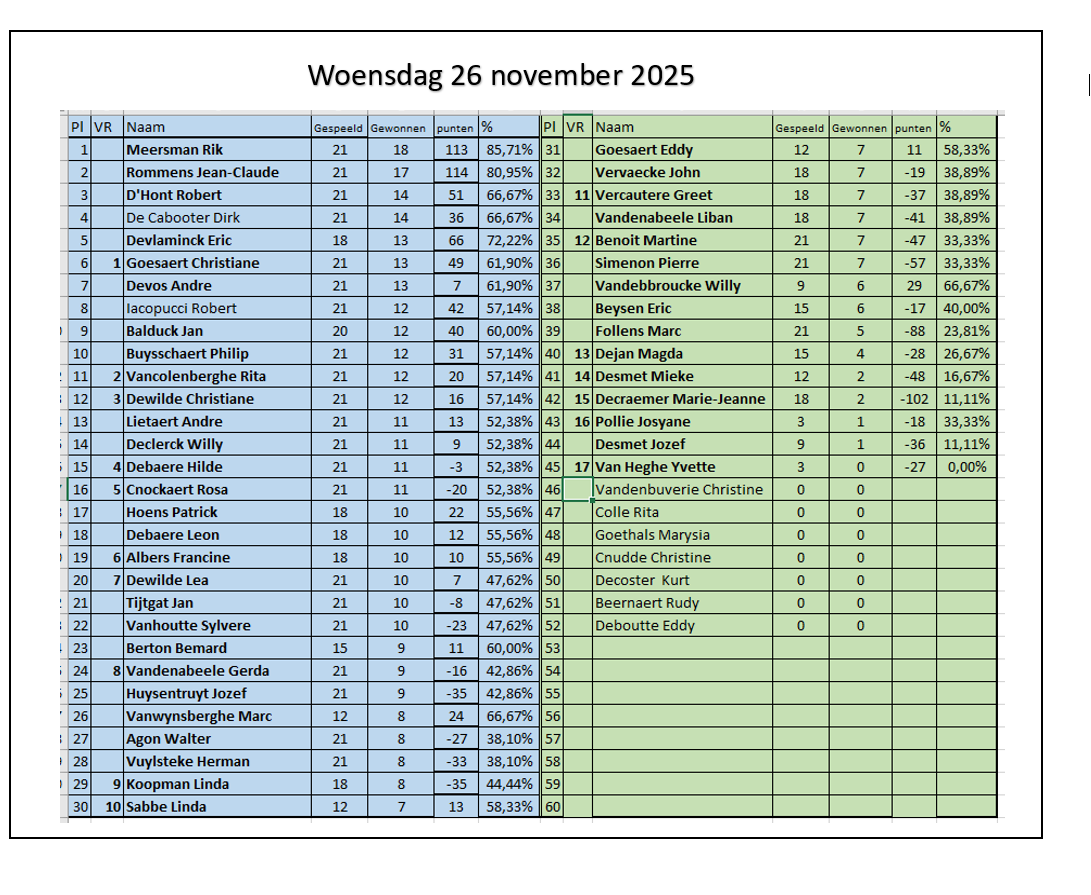 Woensdag 26 november 2025

| Pl | VR | Naam | Gespeeld | Gewonnen | punten | % |
|---|---|---|---|---|---|---|
| 1 | | Meersman Rik | 21 | 18 | 113 | 85,71% |
| 2 | | Rommens Jean-Claude | 21 | 17 | 114 | 80,95% |
| 3 | | D'Hont Robert | 21 | 14 | 51 | 66,67% |
| 4 | | De Cabooter Dirk | 21 | 14 | 36 | 66,67% |
| 5 | | Devlaminck Eric | 18 | 13 | 66 | 72,22% |
| 6 | 1 | Goesaert Christiane | 21 | 13 | 49 | 61,90% |
| 7 | | Devos Andre | 21 | 13 | 7 | 61,90% |
| 8 | | Iacopucci Robert | 21 | 12 | 42 | 57,14% |
| 9 | | Balduck Jan | 20 | 12 | 40 | 60,00% |
| 10 | | Buysschaert Philip | 21 | 12 | 31 | 57,14% |
| 11 | 2 | Vancolenberghe Rita | 21 | 12 | 20 | 57,14% |
| 12 | 3 | Dewilde Christiane | 21 | 12 | 16 | 57,14% |
| 13 | | Lietaert Andre | 21 | 11 | 13 | 52,38% |
| 14 | | Declerck Willy | 21 | 11 | 9 | 52,38% |
| 15 | 4 | Debaere Hilde | 21 | 11 | -3 | 52,38% |
| 16 | 5 | Cnockaert Rosa | 21 | 11 | -20 | 52,38% |
| 17 | | Hoens Patrick | 18 | 10 | 22 | 55,56% |
| 18 | | Debaere Leon | 18 | 10 | 12 | 55,56% |
| 19 | 6 | Albers Francine | 18 | 10 | 10 | 55,56% |
| 20 | 7 | Dewilde Lea | 21 | 10 | 7 | 47,62% |
| 21 | | Tijtgat Jan | 21 | 10 | -8 | 47,62% |
| 22 | | Vanhoutte Sylvere | 21 | 10 | -23 | 47,62% |
| 23 | | Berton Bemard | 15 | 9 | 11 | 60,00% |
| 24 | 8 | Vandenabeele Gerda | 21 | 9 | -16 | 42,86% |
| 25 | | Huysentruyt Jozef | 21 | 9 | -35 | 42,86% |
| 26 | | Vanwynsberghe Marc | 12 | 8 | 24 | 66,67% |
| 27 | | Agon Walter | 21 | 8 | -27 | 38,10% |
| 28 | | Vuylsteke Herman | 21 | 8 | -33 | 38,10% |
| 29 | 9 | Koopman Linda | 18 | 8 | -35 | 44,44% |
| 30 | 10 | Sabbe Linda | 12 | 7 | 13 | 58,33% |

| Pl | VR | Naam | Gespeeld | Gewonnen | punten | % |
|---|---|---|---|---|---|---|
| 31 | | Goesaert Eddy | 12 | 7 | 11 | 58,33% |
| 32 | | Vervaecke John | 18 | 7 | -19 | 38,89% |
| 33 | 11 | Vercautere Greet | 18 | 7 | -37 | 38,89% |
| 34 | | Vandenabeele Liban | 18 | 7 | -41 | 38,89% |
| 35 | 12 | Benoit Martine | 21 | 7 | -47 | 33,33% |
| 36 | | Simenon Pierre | 21 | 7 | -57 | 33,33% |
| 37 | | Vandebbroucke Willy | 9 | 6 | 29 | 66,67% |
| 38 | | Beysen Eric | 15 | 6 | -17 | 40,00% |
| 39 | | Follens Marc | 21 | 5 | -88 | 23,81% |
| 40 | 13 | Dejan Magda | 15 | 4 | -28 | 26,67% |
| 41 | 14 | Desmet Mieke | 12 | 2 | -48 | 16,67% |
| 42 | 15 | Decraemer Marie-Jeanne | 18 | 2 | -102 | 11,11% |
| 43 | 16 | Pollie Josyane | 3 | 1 | -18 | 33,33% |
| 44 | | Desmet Jozef | 9 | 1 | -36 | 11,11% |
| 45 | 17 | Van Heghe Yvette | 3 | 0 | -27 | 0,00% |
| 46 | | Vandenbuverie Christine | 0 | 0 | | |
| 47 | | Colle Rita | 0 | 0 | | |
| 48 | | Goethals Marysia | 0 | 0 | | |
| 49 | | Cnudde Christine | 0 | 0 | | |
| 50 | | Decoster Kurt | 0 | 0 | | |
| 51 | | Beernaert Rudy | 0 | 0 | | |
| 52 | | Deboutte Eddy | 0 | 0 | | |
| 53 | | | | | | |
| 54 | | | | | | |
| 55 | | | | | | |
| 56 | | | | | | |
| 57 | | | | | | |
| 58 | | | | | | |
| 59 | | | | | | |
| 60 | | | | | | |